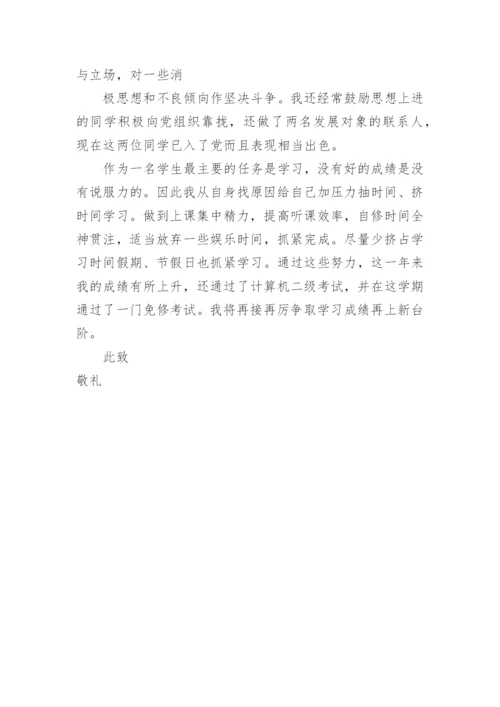 与立场，对一些消

极思想和不良倾向作坚决斗争。我还经常鼓励思想上进的同学积极向党组织靠拢，还做了两名发展对象的联系人，现在这两位同学已入了党而且表现相当出色。

作为一名学生最主要的任务是学习，没有好的成绩是没有说服力的。因此我从自身找原因给自己加压力抽时间、挤时间学习。做到上课集中精力，提高听课效率，自修时间全神贯注，适当放弃一些娱乐时间，抓紧完成。尽量少挤占学习时间假期、节假日也抓紧学习。通过这些努力，这一年来我的成绩有所上升，还通过了计算机二级考试，并在这学期通过了一门免修考试。我将再接再厉争取学习成绩再上新台阶。

此致

敬礼